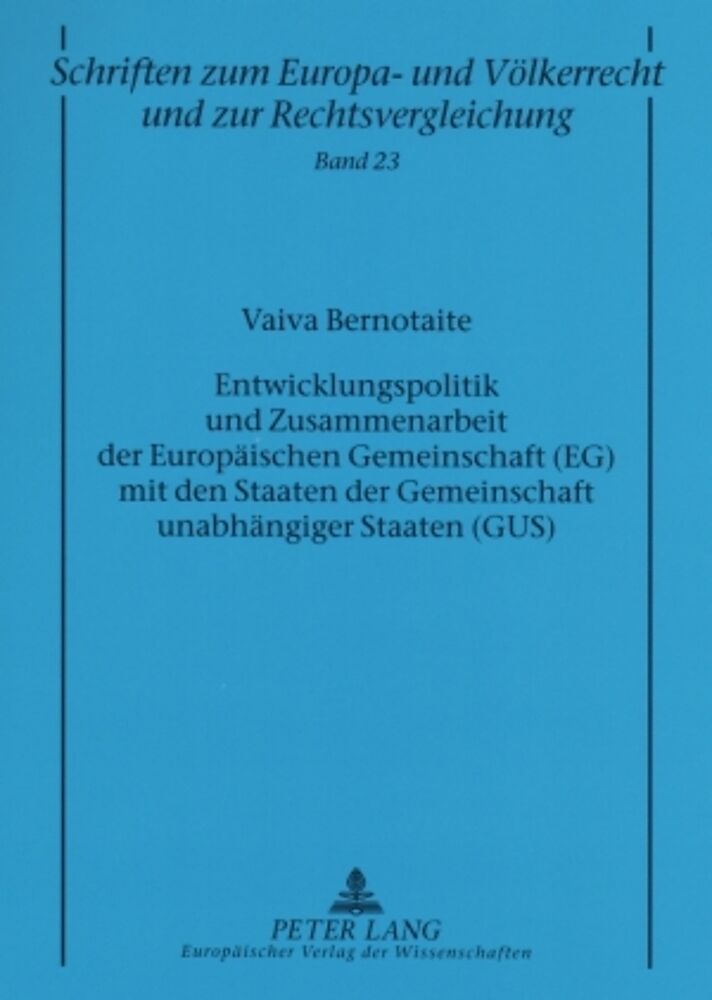 Schriften zum Europa- und Völkerrecht
und zur Rechtsvergleichung
Band 23

Vaiva Bernotaite

Entwicklungspolitik
und Zusammenarbeit
der Europäischen Gemeinschaft (EG)
mit den Staaten der Gemeinschaft
unabhängiger Staaten (GUS)

PETER LANG
Europäischer Verlag der Wissenschaften